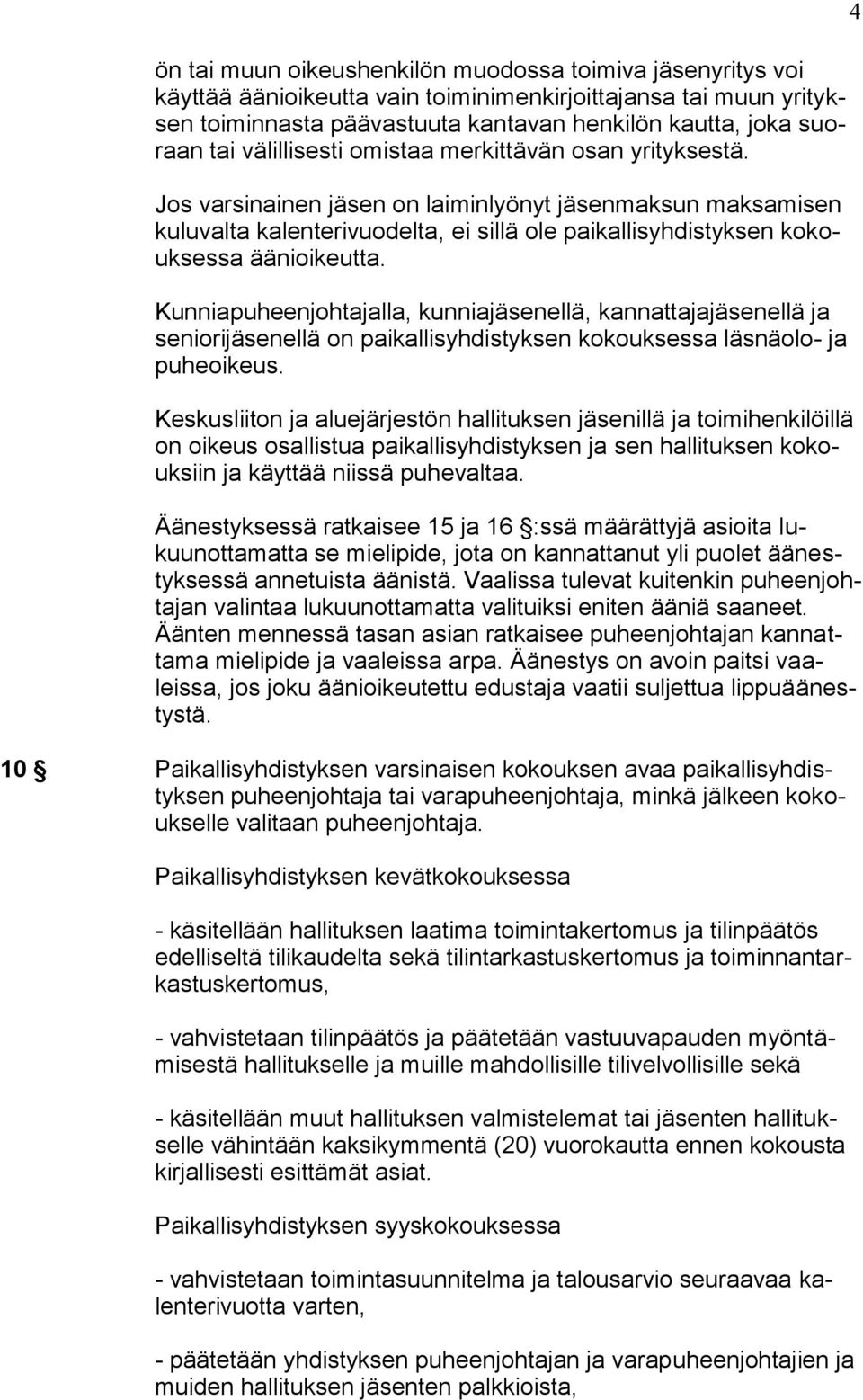 4

ön tai muun oikeushenkilön muodossa toimiva jäsenyritys voi käyttää äänioikeutta vain toiminimenkirjoittajansa tai muun yrityksen toiminnasta päävastuuta kantavan henkilön kautta, joka suoraan tai välillisesti omistaa merkittävän osan yrityksestä.

Jos varsinainen jäsen on laiminlyönyt jäsenmaksun maksamisen kuluvalta kalenterivuodelta, ei sillä ole paikallisyhdistyksen kokouksessa äänioikeutta.

Kunniapuheenjohtajalla, kunniajäsenellä, kannattajajäsenellä ja seniorijäsenellä on paikallisyhdistyksen kokouksessa läsnäolo- ja puheoikeus.

Keskusliiton ja aluejärjestön hallituksen jäsenillä ja toimihenkilöillä on oikeus osallistua paikallisyhdistyksen ja sen hallituksen kokouksiin ja käyttää niissä puhevaltaa.

Äänestyksessä ratkaisee 15 ja 16 §:ssä määrättyjä asioita lukuunottamatta se mielipide, jota on kannattanut yli puolet äänestyksessä annetuista äänistä. Vaalissa tulevat kuitenkin puheenjohtajan valintaa lukuunottamatta valituiksi eniten ääniä saaneet. Äänten mennessä tasan asian ratkaisee puheenjohtajan kannattama mielipide ja vaaleissa arpa. Äänestys on avoin paitsi vaaleissa, jos joku äänioikeutettu edustaja vaatii suljettua lippuäänestystä.

10 § Paikallisyhdistyksen varsinaisen kokouksen avaa paikallisyhdistyksen puheenjohtaja tai varapuheenjohtaja, minkä jälkeen kokoukselle valitaan puheenjohtaja.

Paikallisyhdistyksen kevätkokouksessa

- käsitellään hallituksen laatima toimintakertomus ja tilinpäätös edelliseltä tilikaudelta sekä tilintarkastuskertomus ja toiminnantarkastuskertomus,

- vahvistetaan tilinpäätös ja päätetään vastuuvapauden myöntämisestä hallitukselle ja muille mahdollisille tilivelvollisille sekä

- käsitellään muut hallituksen valmistelemat tai jäsenten hallitukselle vähintään kaksikymmentä (20) vuorokautta ennen kokousta kirjallisesti esittämät asiat.

Paikallisyhdistyksen syyskokouksessa

- vahvistetaan toimintasuunnitelma ja talousarvio seuraavaa kalenterivuotta varten,

- päätetään yhdistyksen puheenjohtajan ja varapuheenjohtajien ja muiden hallituksen jäsenten palkkioista,